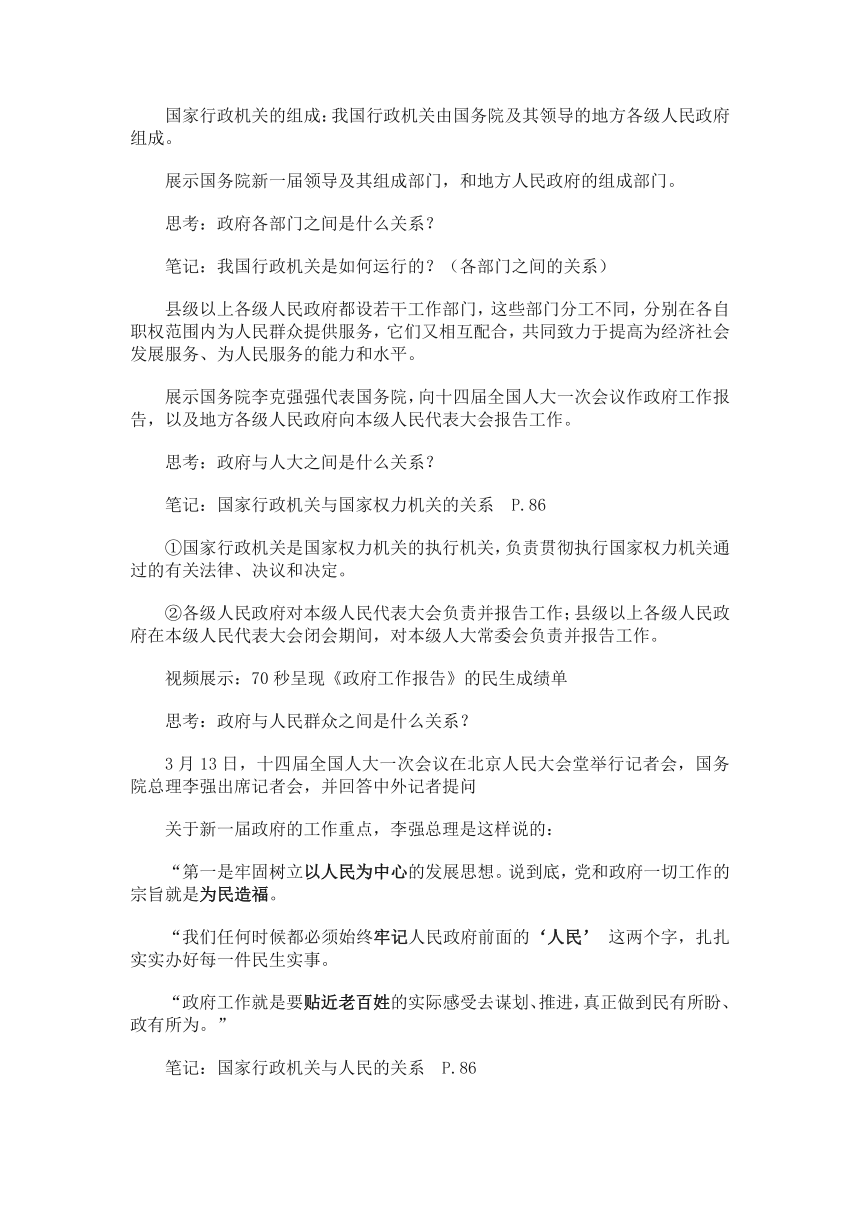 国家行政机关的组成：我国行政机关由国务院及其领导的地方各级人民政府组成。

展示国务院新一届领导及其组成部门，和地方人民政府的组成部门。

思考：政府各部门之间是什么关系？

笔记：我国行政机关是如何运行的？（各部门之间的关系）

县级以上各级人民政府都设若干工作部门，这些部门分工不同，分别在各自职权范围内为人民群众提供服务，它们又相互配合，共同致力于提高为经济社会发展服务、为人民服务的能力和水平。

展示国务院李克强代表国务院，向十四届全国人大一次会议作政府工作报告，以及地方各级人民政府向本级人民代表大会报告工作。

思考：政府与人大之间是什么关系？

笔记：国家行政机关与国家权力机关的关系　P.86

①国家行政机关是国家权力机关的执行机关，负责贯彻执行国家权力机关通过的有关法律、决议和决定。

②各级人民政府对本级人民代表大会负责并报告工作；县级以上各级人民政府在本级人民代表大会闭会期间，对本级人大常委会负责并报告工作。

视频展示：70 秒呈现《政府工作报告》的民生成绩单

思考：政府与人民群众之间是什么关系？

3 月 13 日，十四届全国人大一次会议在北京人民大会堂举行记者会，国务院总理李强出席记者会，并回答中外记者提问

关于新一届政府的工作重点，李强总理是这样说的：

“第一是牢固树立以人民为中心的发展思想。说到底，党和政府一切工作的宗旨就是为民造福。

“我们任何时候都必须始终牢记人民政府前面的‘人民’ 这两个字，扎扎实实办好每一件民生实事。

“政府工作就是要贴近老百姓的实际感受去谋划、推进，真正做到民有所盼、政有所为。”

笔记：国家行政机关与人民的关系　P.86